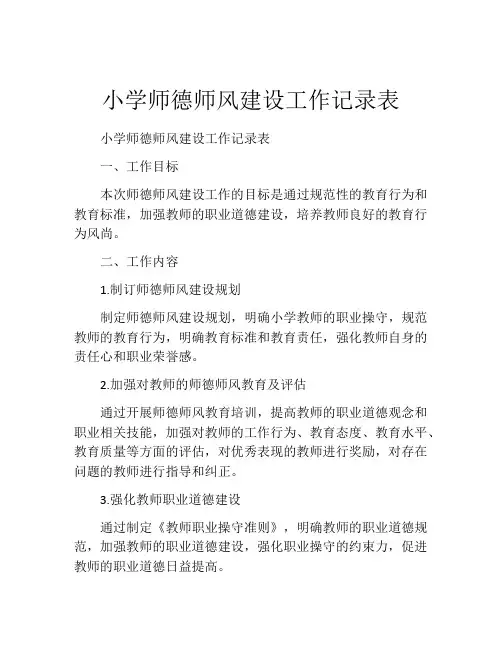 小学师德师风建设工作记录表

小学师德师风建设工作记录表

一、工作目标

本次师德师风建设工作的目标是通过规范性的教育行为和教育标准，加强教师的职业道德建设，培养教师良好的教育行为风尚。

二、工作内容

1.制订师德师风建设规划

制定师德师风建设规划，明确小学教师的职业操守，规范教师的教育行为，明确教育标准和教育责任，强化教师自身的责任心和职业荣誉感。

2.加强对教师的师德师风教育及评估

通过开展师德师风教育培训，提高教师的职业道德观念和职业相关技能，加强对教师的工作行为、教育态度、教育水平、教育质量等方面的评估，对优秀表现的教师进行奖励，对存在问题的教师进行指导和纠正。

3.强化教师职业道德建设

通过制定《教师职业操守准则》，明确教师的职业道德规范，加强教师的职业道德建设，强化职业操守的约束力，促进教师的职业道德日益提高。